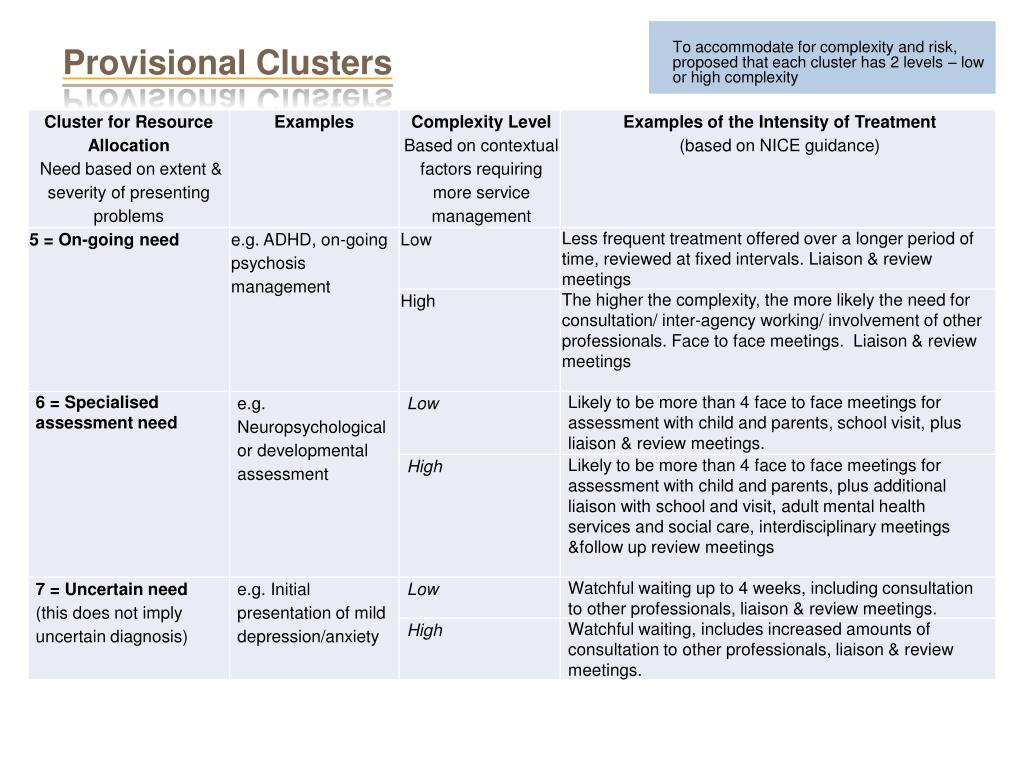 Provisional Clusters

To accommodate for complexity and risk, proposed that each cluster has 2 levels – low or high complexity

| Cluster for Resource Allocation Need based on extent & severity of presenting problems | Examples | Complexity Level Based on contextual factors requiring more service management | Examples of the Intensity of Treatment (based on NICE guidance) |
|---|---|---|---|
| 5 = On-going need | e.g. ADHD, on-going psychosis management | Low | Less frequent treatment offered over a longer period of time, reviewed at fixed intervals. Liaison & review meetings |
| | | High | The higher the complexity, the more likely the need for consultation/ inter-agency working/ involvement of other professionals. Face to face meetings. Liaison & review meetings |
| 6 = Specialised assessment need | e.g. Neuropsychological or developmental assessment | Low | Likely to be more than 4 face to face meetings for assessment with child and parents, school visit, plus liaison & review meetings. |
| | | High | Likely to be more than 4 face to face meetings for assessment with child and parents, plus additional liaison with school and visit, adult mental health services and social care, interdisciplinary meetings &follow up review meetings |
| 7 = Uncertain need (this does not imply uncertain diagnosis) | e.g. Initial presentation of mild depression/anxiety | Low | Watchful waiting up to 4 weeks, including consultation to other professionals, liaison & review meetings. |
| | | High | Watchful waiting, includes increased amounts of consultation to other professionals, liaison & review meetings. |